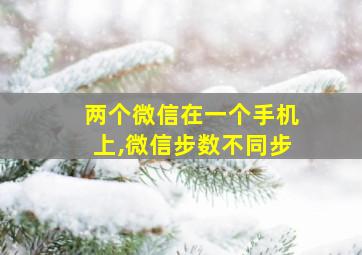 两个微信在一个手机上,微信步数不同步